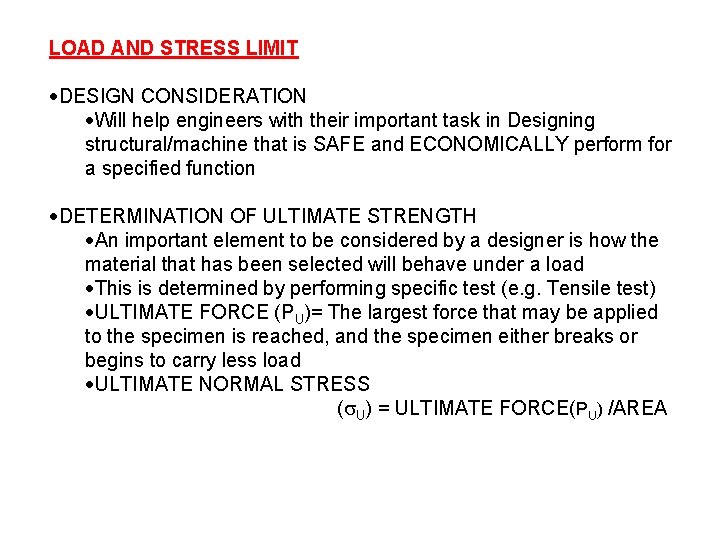 LOAD AND STRESS LIMIT

•DESIGN CONSIDERATION
•Will help engineers with their important task in Designing structural/machine that is SAFE and ECONOMICALLY perform for a specified function

•DETERMINATION OF ULTIMATE STRENGTH
•An important element to be considered by a designer is how the material that has been selected will behave under a load
•This is determined by performing specific test (e.g. Tensile test)
•ULTIMATE FORCE ($P_U$)= The largest force that may be applied to the specimen is reached, and the specimen either breaks or begins to carry less load
•ULTIMATE NORMAL STRESS
($\sigma_U$) = ULTIMATE FORCE($P_U$) /AREA